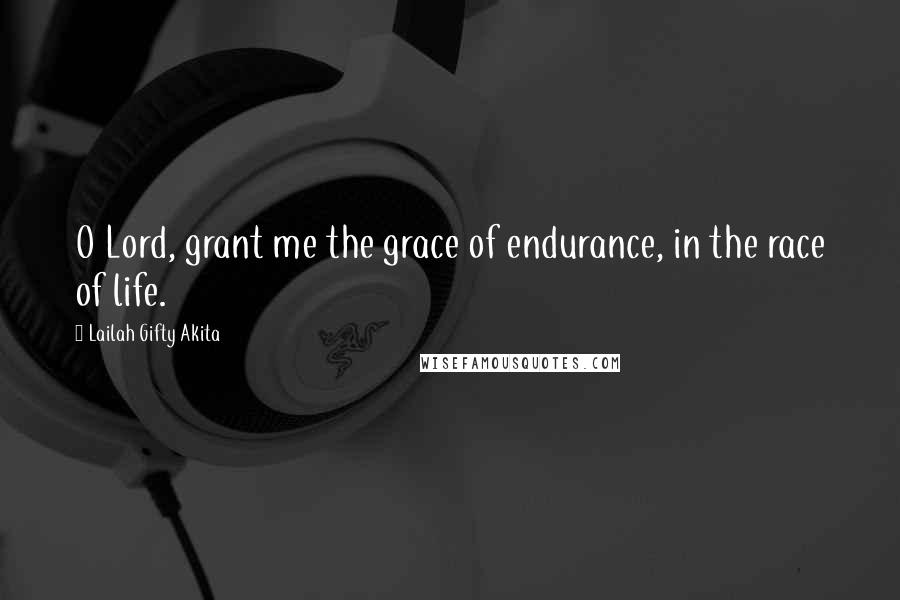 O Lord, grant me the grace of endurance, in the race of life.

Lailah Gifty Akita

WISEFAMOUSQUOTES.COM